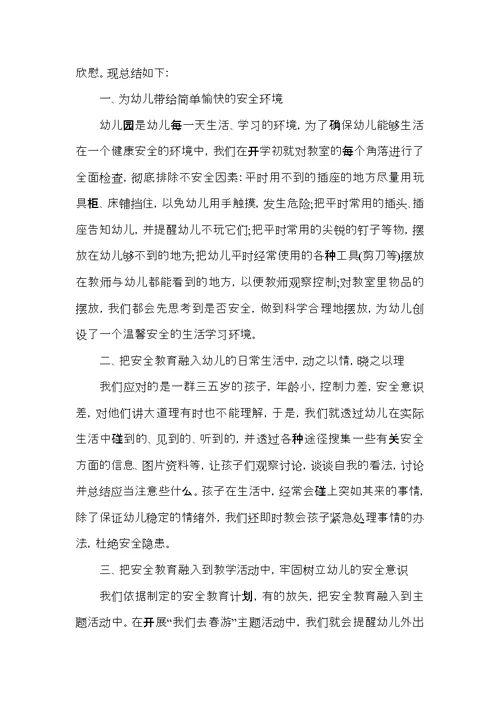 欣慰。现总结如下：

一、为幼儿带给简单愉快的安全环境

幼儿园是幼儿每一天生活、学习的环境，为了确保幼儿能够生活在一个健康安全的环境中，我们在开学初就对教室的每个角落进行了全面检查，彻底排除不安全因素：平时用不到的插座的地方尽量用玩具柜、床铺挡住，以免幼儿用手触摸，发生危险；把平时常用的插头、插座告知幼儿，并提醒幼儿不玩它们；把平时常用的尖锐的钉子等物，摆放在幼儿够不到的地方；把幼儿平时经常使用的各种工具(剪刀等)摆放在教师与幼儿都能看到的地方，以便教师观察控制；对教室里物品的摆放，我们都会先思考到是否安全，做到科学合理地摆放，为幼儿创设了一个温馨安全的生活学习环境。

二、把安全教育融入幼儿的日常生活中，动之以情，晓之以理

我们应对的是一群三五岁的孩子，年龄小，控制力差，安全意识差，对他们讲大道理有时也不能理解，于是，我们就透过幼儿在实际生活中碰到的、见到的、听到的，并透过各种途径搜集一些有关安全方面的信息、图片资料等，让孩子们观察讨论，谈谈自我的看法，讨论并总结应当注意些什么。孩子在生活中，经常会碰上突如其来的事情，除了保证幼儿稳定的情绪外，我们还即时教会孩子紧急处理事情的办法，杜绝安全隐患。

三、把安全教育融入到教学活动中，牢固树立幼儿的安全意识

我们依据制定的安全教育计划，有的放矢，把安全教育融入到主题活动中。在开展“我们去春游”主题活动中，我们就会提醒幼儿外出